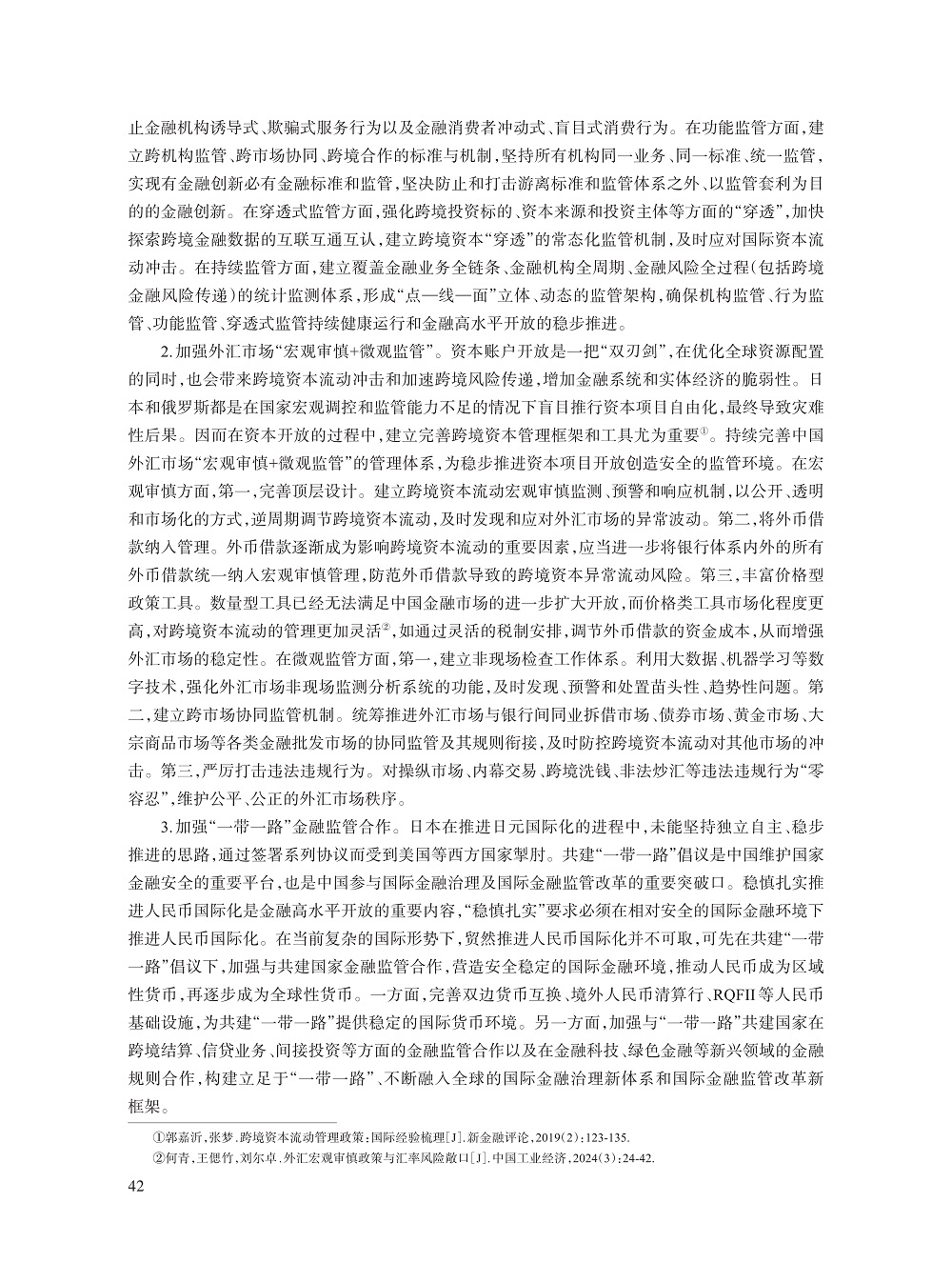 止金融机构诱导式、欺骗式服务行为以及金融消费者冲动式、盲目式消费行为。在功能监管方面，建立跨机构监管、跨市场协同、跨境合作的标准与机制，坚持所有机构同一业务、同一标准、统一监管，实现有金融创新必有金融标准和监管，坚决防止和打击游离标准和监管体系之外、以监管套利为目的的金融创新。在穿透式监管方面，强化跨境投资标的、资本来源和投资主体等方面的“穿透”，加快探索跨境金融数据的互联互通互认，建立跨境资本“穿透”的常态化监管机制，及时应对国际资本流动冲击。在持续监管方面，建立覆盖金融业务全链条、金融机构全周期、金融风险全过程（包括跨境金融风险传递）的统计监测体系，形成“点—线—面”立体、动态的监管架构，确保机构监管、行为监管、功能监管、穿透式监管持续健康运行和金融高水平开放的稳步推进。

2.加强外汇市场“宏观审慎+微观监管”。资本账户开放是一把“双刃剑”，在优化全球资源配置的同时，也会带来跨境资本流动冲击和加速跨境风险传递，增加金融系统和实体经济的脆弱性。日本和俄罗斯都是在国家宏观调控和监管能力不足的情况下盲目推行资本项目自由化，最终导致灾难性后果。因而在资本开放的过程中，建立完善跨境资本管理框架和工具尤为重要①。持续完善中国外汇市场“宏观审慎+微观监管”的管理体系，为稳步推进资本项目开放创造安全的监管环境。在宏观审慎方面，第一，完善顶层设计。建立跨境资本流动宏观审慎监测、预警和响应机制，以公开、透明和市场化的方式，逆周期调节跨境资本流动，及时发现和应对外汇市场的异常波动。第二，将外币借款纳入管理。外币借款逐渐成为影响跨境资本流动的重要因素，应当进一步将银行体系内外的所有外币借款统一纳入宏观审慎管理，防范外币借款导致的跨境资本异常流动风险。第三，丰富价格型政策工具。数量型工具已经无法满足中国金融市场的进一步扩大开放，而价格类工具市场化程度更高，对跨境资本流动的管理更加灵活②，如通过灵活的税制安排，调节外币借款的资金成本，从而增强外汇市场的稳定性。在微观监管方面，第一，建立非现场检查工作体系。利用大数据、机器学习等数字技术，强化外汇市场非现场监测分析系统的功能，及时发现、预警和处置苗头性、趋势性问题。第二，建立跨市场协同监管机制。统筹推进外汇市场与银行间同业拆借市场、债券市场、黄金市场、大宗商品市场等各类金融批发市场的协同监管及其规则衔接，及时防控跨境资本流动对其他市场的冲击。第三，严厉打击违法违规行为。对操纵市场、内幕交易、跨境洗钱、非法炒汇等违法违规行为“零容忍”，维护公平、公正的外汇市场秩序。

3.加强“一带一路”金融监管合作。日本在推进日元国际化的进程中，未能坚持独立自主、稳步推进的思路，通过签署系列协议而受到美国等西方国家掣肘。共建“一带一路”倡议是中国维护国家金融安全的重要平台，也是中国参与国际金融治理及国际金融监管改革的重要突破口。稳慎扎实推进人民币国际化是金融高水平开放的重要内容，“稳慎扎实”要求必须在相对安全的国际金融环境下推进人民币国际化。在当前复杂的国际形势下，贸然推进人民币国际化并不可取，可先在共建“一带一路”倡议下，加强与共建国家金融监管合作，营造安全稳定的国际金融环境，推动人民币成为区域性货币，再逐步成为全球性货币。一方面，完善双边货币互换、境外人民币清算行、RQFII等人民币基础设施，为共建“一带一路”提供稳定的国际货币环境。另一方面，加强与“一带一路”共建国家在跨境结算、信贷业务、间接投资等方面的金融监管合作以及在金融科技、绿色金融等新兴领域的金融规则合作，构建立足于“一带一路”、不断融入全球的国际金融治理新体系和国际金融监管改革新框架。

①郭嘉沂，张梦.跨境资本流动管理政策：国际经验梳理[J].新金融评论，2019(2)：123-135.
②何青，王偲竹，刘尔卓.外汇宏观审慎政策与汇率风险敞口[J].中国工业经济，2024(3)：24-42.

42